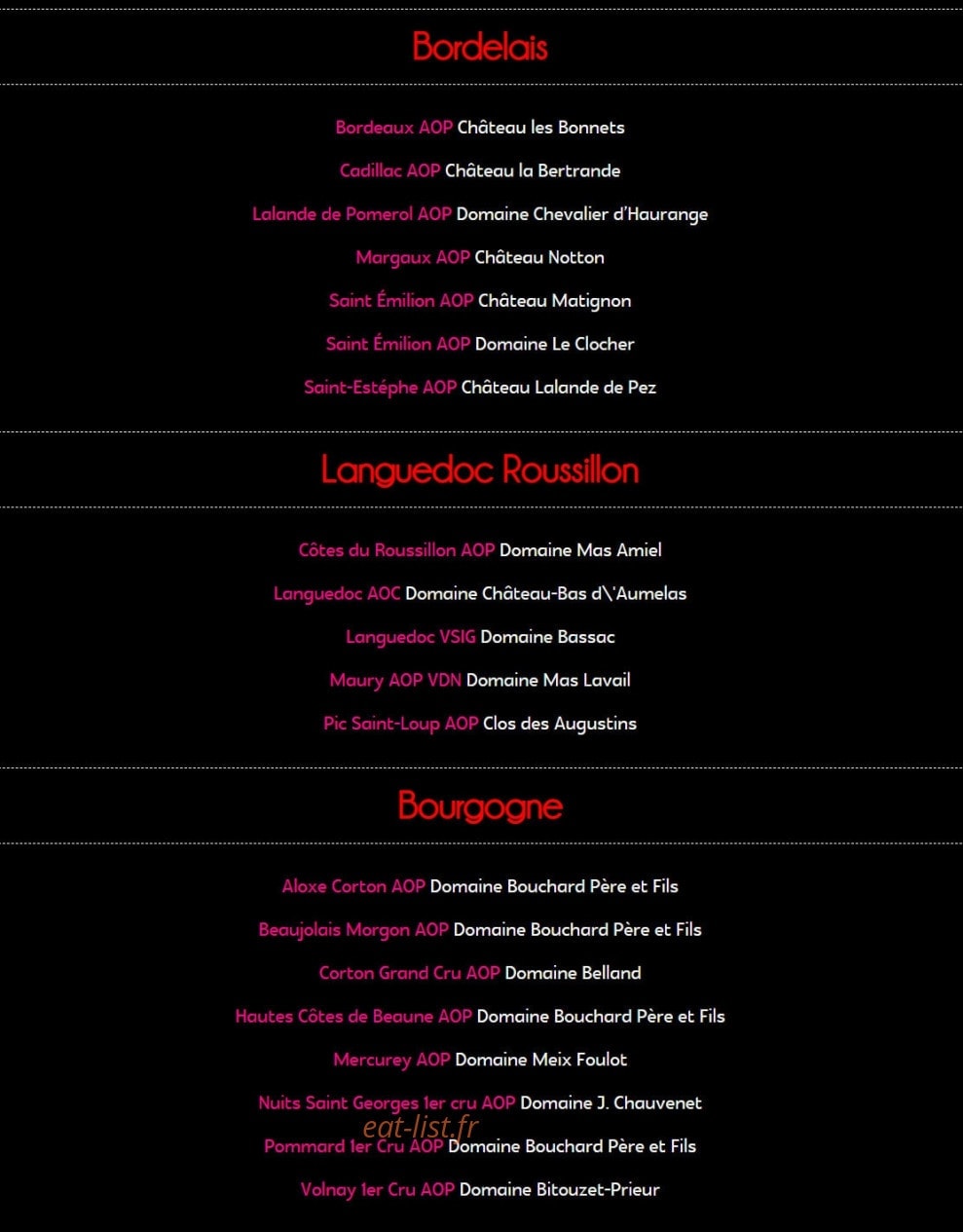 Bordelais

Bordeaux AOP Château les Bonnets

Cadillac AOP Château la Bertrande

Lalande de Pomerol AOP Domaine Chevalier d'Haurange

Margaux AOP Château Notton

Saint Émilion AOP Château Matignon

Saint Émilion AOP Domaine Le Clocher

Saint-Estéphe AOP Château Lalande de Pez

Languedoc Roussillon

Côtes du Roussillon AOP Domaine Mas Amiel

Languedoc AOC Domaine Château-Bas d\'Aumelas

Languedoc VSIG Domaine Bassac

Maury AOP VDN Domaine Mas Lavail

Pic Saint-Loup AOP Clos des Augustins

Bourgogne

Aloxe Corton AOP Domaine Bouchard Père et Fils

Beaujolais Morgon AOP Domaine Bouchard Père et Fils

Corton Grand Cru AOP Domaine Belland

Hautes Côtes de Beaune AOP Domaine Bouchard Père et Fils

Mercurey AOP Domaine Meix Foulot

Nuits Saint Georges 1er cru AOP Domaine J. Chauvenet

eat-list.fr

Pommard 1er Cru AOP Domaine Bouchard Père et Fils

Volnay 1er Cru AOP Domaine Bitouzet-Prieur